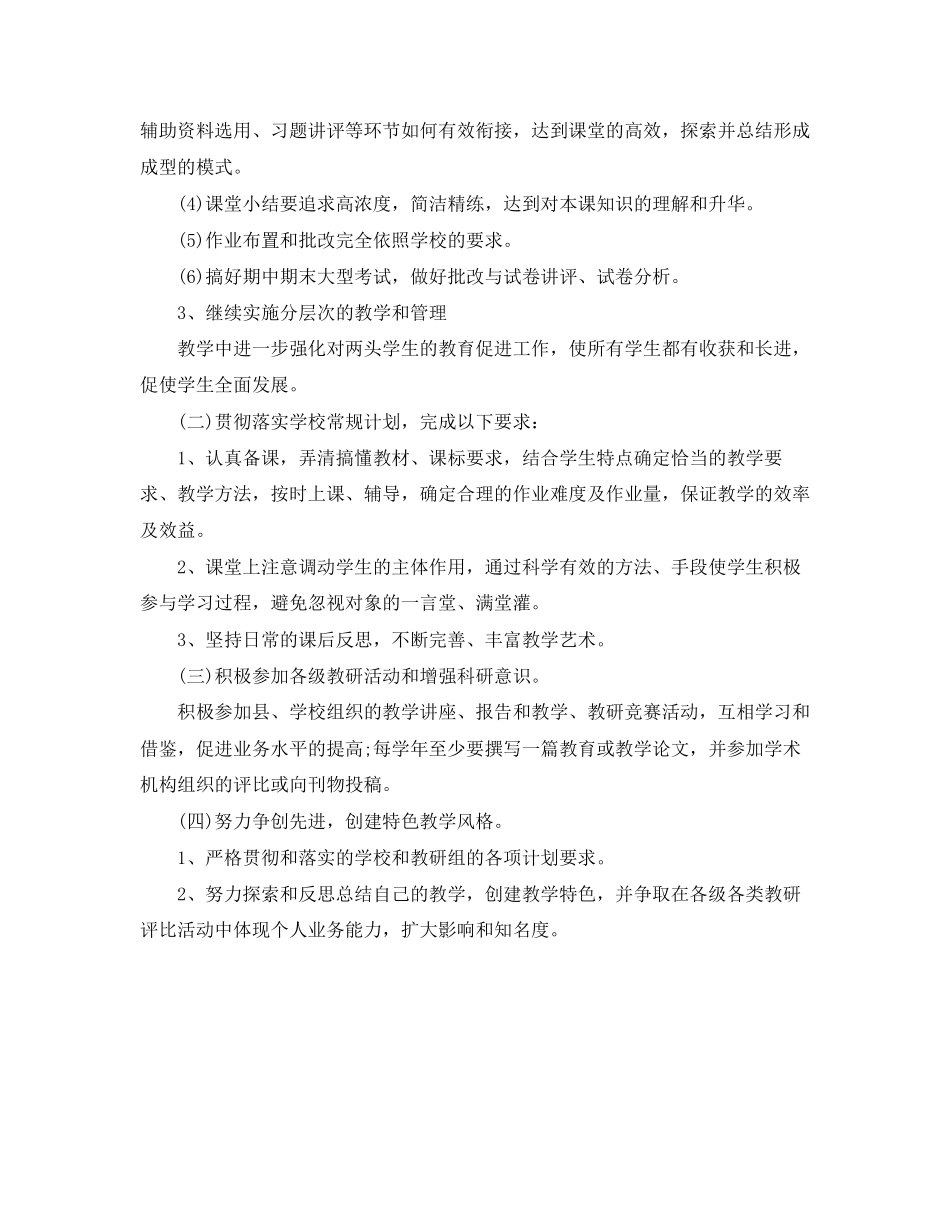 辅助资料选用、习题讲评等环节如何有效衔接，达到课堂的高效，探索并总结形成成型的模式。

(4)课堂小结要追求高浓度，简洁精练，达到对本课知识的理解和升华。

(5)作业布置和批改完全依照学校的要求。

(6)搞好期中期末大型考试，做好批改与试卷讲评、试卷分析。

3、继续实施分层次的教学和管理

教学中进一步强化对两头学生的教育促进工作，使所有学生都有收获和长进，促使学生全面发展。

(二)贯彻落实学校常规计划，完成以下要求：

1、认真备课，弄清搞懂教材、课标要求，结合学生特点确定恰当的教学要求、教学方法，按时上课、辅导，确定合理的作业难度及作业量，保证教学的效率及效益。

2、课堂上注意调动学生的主体作用，通过科学有效的方法、手段使学生积极参与学习过程，避免忽视对象的一言堂、满堂灌。

3、坚持日常的课后反思，不断完善、丰富教学艺术。

(三)积极参加各级教研活动和增强科研意识。

积极参加县、学校组织的教学讲座、报告和教学、教研竞赛活动，互相学习和借鉴，促进业务水平的提高;每学年至少要撰写一篇教育或教学论文，并参加学术机构组织的评比或向刊物投稿。

(四)努力争创先进，创建特色教学风格。

1、严格贯彻和落实的学校和教研组的各项计划要求。

2、努力探索和反思总结自己的教学，创建教学特色，并争取在各级各类教研评比活动中体现个人业务能力，扩大影响和知名度。